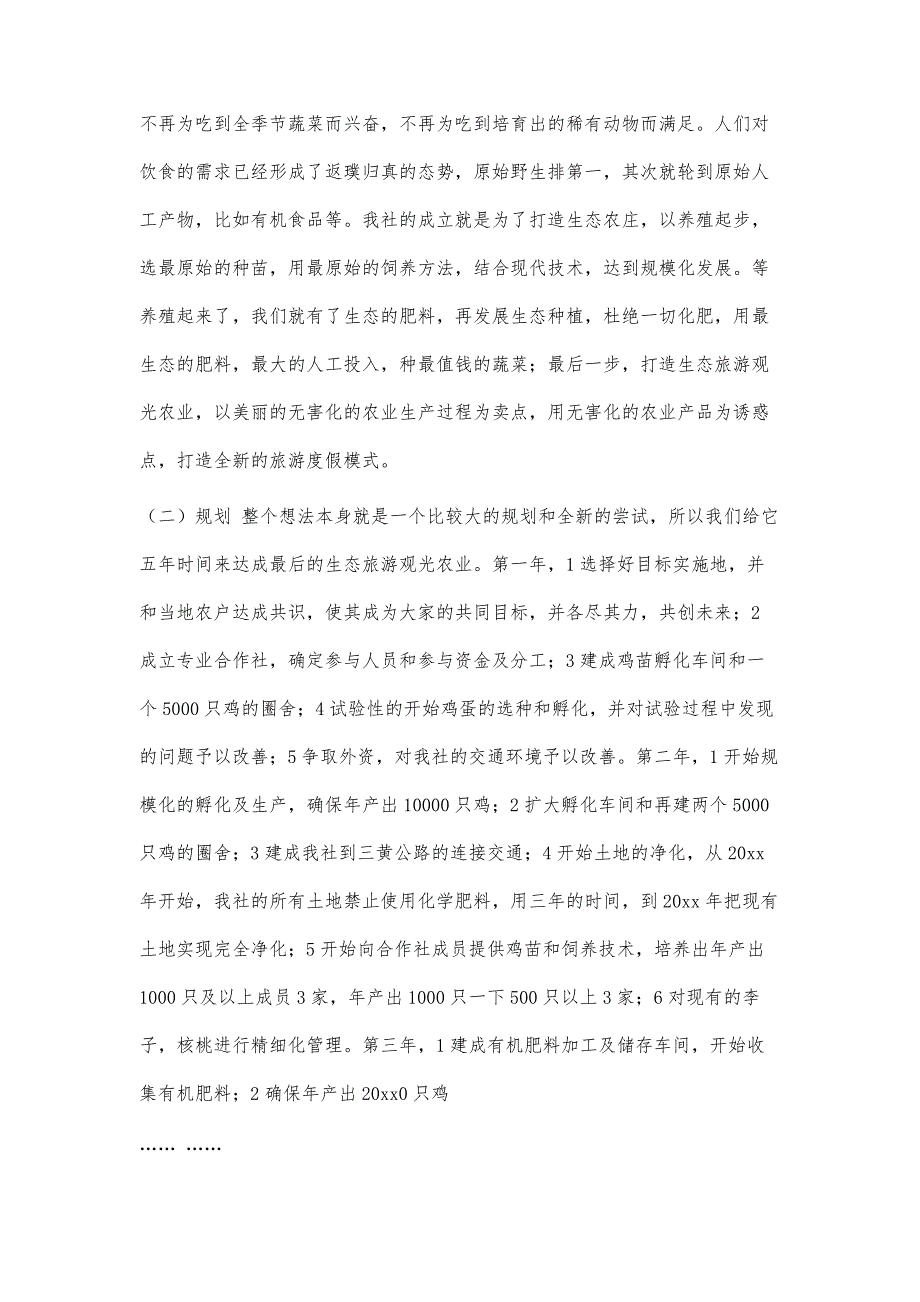 不再为吃到全季节蔬菜而兴奋，不再为吃到培育出的稀有动物而满足。人们对饮食的需求已经形成了返璞归真的态势，原始野生排第一，其次就轮到原始人工产物，比如有机食品等。我社的成立就是为了打造生态农庄，以养殖起步，选最原始的种苗，用最原始的饲养方法，结合现代技术，达到规模化发展。等养殖起来了，我们就有了生态的肥料，再发展生态种植，杜绝一切化肥，用最生态的肥料，最大的人工投入，种最值钱的蔬菜；最后一步，打造生态旅游观光农业，以美丽的无害化的农业生产过程为卖点，用无害化的农业产品为诱惑点，打造全新的旅游度假模式。

（二）规划 整个想法本身就是一个比较大的规划和全新的尝试，所以我们给它五年时间来达成最后的生态旅游观光农业。第一年，1 选择好目标实施地，并和当地农户达成共识，使其成为大家的共同目标，并各尽其力，共创未来；2 成立专业合作社，确定参与人员和参与资金及分工；3 建成鸡苗孵化车间和一个 5000 只鸡的圈舍；4 试验性的开始鸡蛋的选种和孵化，并对试验过程中发现的问题予以改善；5 争取外资，对我社的交通环境予以改善。第二年，1 开始规模化的孵化及生产，确保年产出 10000 只鸡；2 扩大孵化车间和再建两个 5000 只鸡的圈舍；3 建成我社到三黄公路的连接交通；4 开始土地的净化，从 20xx 年开始，我社的所有土地禁止使用化学肥料，用三年的时间，到 20xx 年把现有土地实现完全净化；5 开始向合作社成员提供鸡苗和饲养技术，培养出年产出 1000 只及以上成员 3 家，年产出 1000 只一下 500 只以上 3 家；6 对现有的李子，核桃进行精细化管理。第三年，1 建成有机肥料加工及储存车间，开始收集有机肥料；2 确保年产出 20xx0 只鸡

…… ……